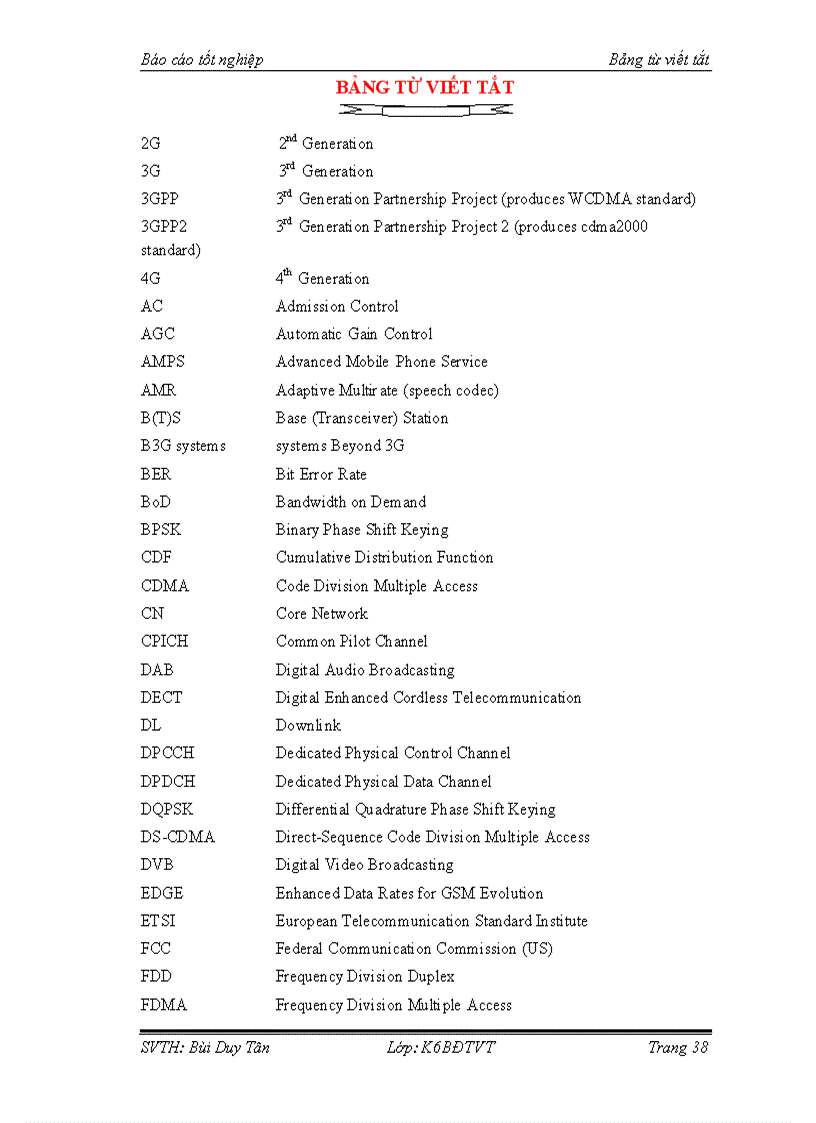 Báo cáo tốt nghiệp

Bảng từ viết tắt

BẢNG TỪ VIẾT TẮT

2G 2$^{nd}$ Generation
3G 3$^{rd}$ Generation
3GPP 3$^{rd}$ Generation Partnership Project (produces WCDMA standard)
3GPP2 3$^{rd}$ Generation Partnership Project 2 (produces cdma2000 standard)
4G 4$^{th}$ Generation
AC Admission Control
AGC Automatic Gain Control
AMPS Advanced Mobile Phone Service
AMR Adaptive Multirate (speech codec)
B(T)S Base (Transceiver) Station
B3G systems systems Beyond 3G
BER Bit Error Rate
BoD Bandwidth on Demand
BPSK Binary Phase Shift Keying
CDF Cumulative Distribution Function
CDMA Code Division Multiple Access
CN Core Network
CPICH Common Pilot Channel
DAB Digital Audio Broadcasting
DECT Digital Enhanced Cordless Telecommunication
DL Downlink
DPCCH Dedicated Physical Control Channel
DPDCH Dedicated Physical Data Channel
DQPSK Differential Quadrature Phase Shift Keying
DS-CDMA Direct-Sequence Code Division Multiple Access
DVB Digital Video Broadcasting
EDGE Enhanced Data Rates for GSM Evolution
ETSI European Telecommunication Standard Institute
FCC Federal Communication Commission (US)
FDD Frequency Division Duplex
FDMA Frequency Division Multiple Access

SVTH: Bùi Duy Tân Lớp: K6BĐTVT Trang 38